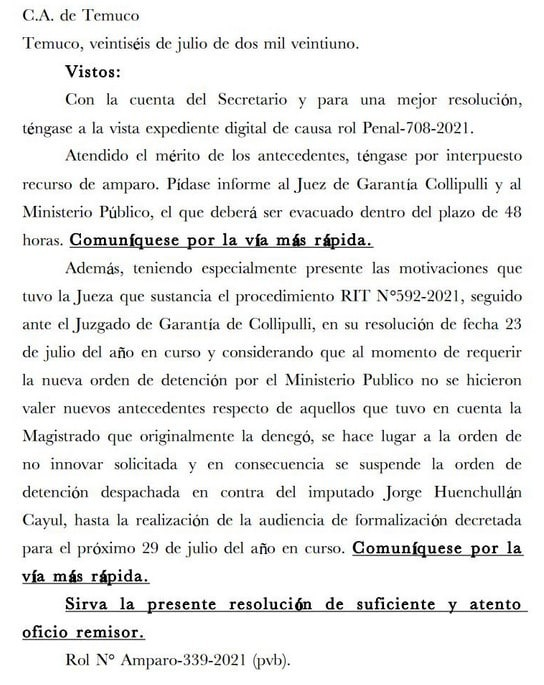 C.A. de Temuco

Temuco, veintiséis de julio de dos mil veintiuno.

Vistos:

Con la cuenta del Secretario y para una mejor resolución, téngase a la vista expediente digital de causa rol Penal-708-2021.

Atendido el mérito de los antecedentes, téngase por interpuesto recurso de amparo. Pídase informe al Juez de Garantía Collipulli y al Ministerio Público, el que deberá ser evacuado dentro del plazo de 48 horas. Comuníquese por la vía más rápida.

Además, teniendo especialmente presente las motivaciones que tuvo la Jueza que sustancia el procedimiento RIT N°592-2021, seguido ante el Juzgado de Garantía de Collipulli, en su resolución de fecha 23 de julio del año en curso y considerando que al momento de requerir la nueva orden de detención por el Ministerio Publico no se hicieron valer nuevos antecedentes respecto de aquellos que tuvo en cuenta la Magistrado que originalmente la denegó, se hace lugar a la orden de no innovar solicitada y en consecuencia se suspende la orden de detención despachada en contra del imputado Jorge Huenchullán Cayul, hasta la realización de la audiencia de formalización decretada para el próximo 29 de julio del año en curso. Comuníquese por la vía más rápida.

Sirva la presente resolución de suficiente y atento oficio remisor.

Rol N° Amparo-339-2021 (pvb).